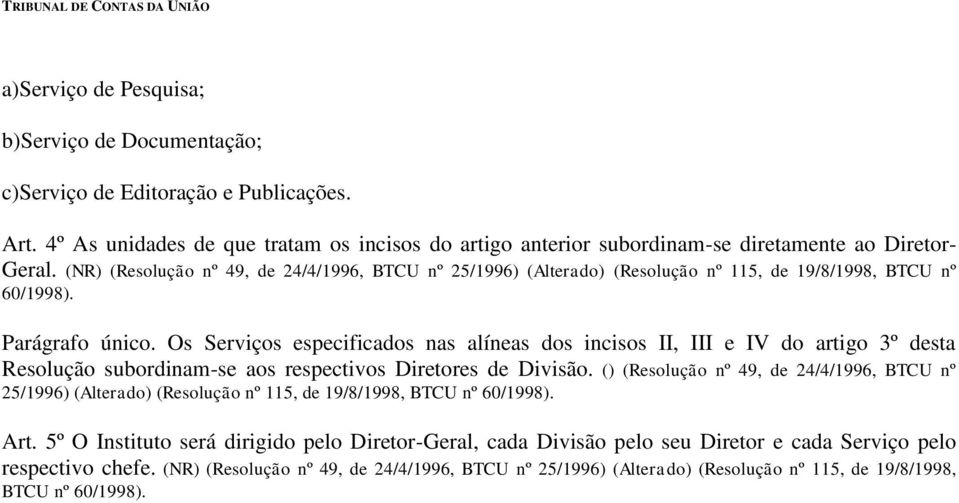 TRIBUNAL DE CONTAS DA UNIÃO

a)Serviço de Pesquisa;

b)Serviço de Documentação;

c)Serviço de Editoração e Publicações.

Art. 4º As unidades de que tratam os incisos do artigo anterior subordinam-se diretamente ao Diretor-Geral. (NR) (Resolução nº 49, de 24/4/1996, BTCU nº 25/1996) (Alterado) (Resolução nº 115, de 19/8/1998, BTCU nº 60/1998).

Parágrafo único. Os Serviços especificados nas alíneas dos incisos II, III e IV do artigo 3º desta Resolução subordinam-se aos respectivos Diretores de Divisão. () (Resolução nº 49, de 24/4/1996, BTCU nº 25/1996) (Alterado) (Resolução nº 115, de 19/8/1998, BTCU nº 60/1998).

Art. 5º O Instituto será dirigido pelo Diretor-Geral, cada Divisão pelo seu Diretor e cada Serviço pelo respectivo chefe. (NR) (Resolução nº 49, de 24/4/1996, BTCU nº 25/1996) (Alterado) (Resolução nº 115, de 19/8/1998, BTCU nº 60/1998).